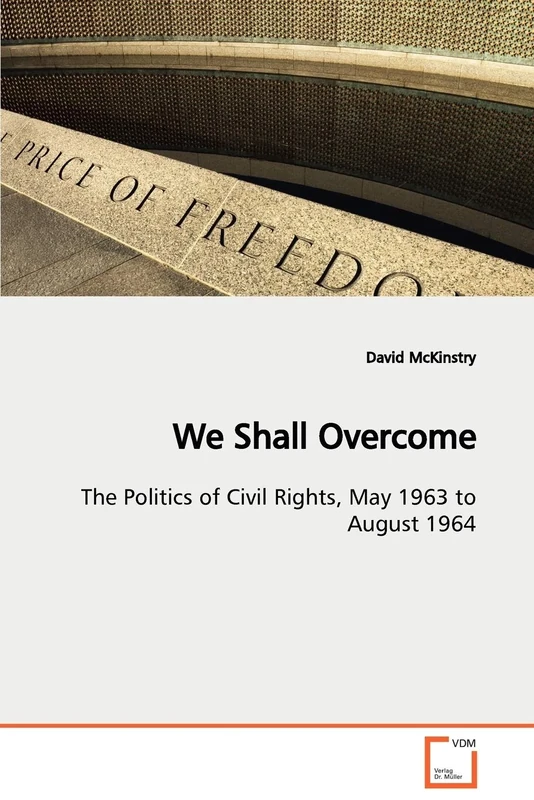 PRICE OF FREEDO

David McKinstry

We Shall Overcome

The Politics of Civil Rights, May 1963 to August 1964

VDM
Verlag
Dr. Müller